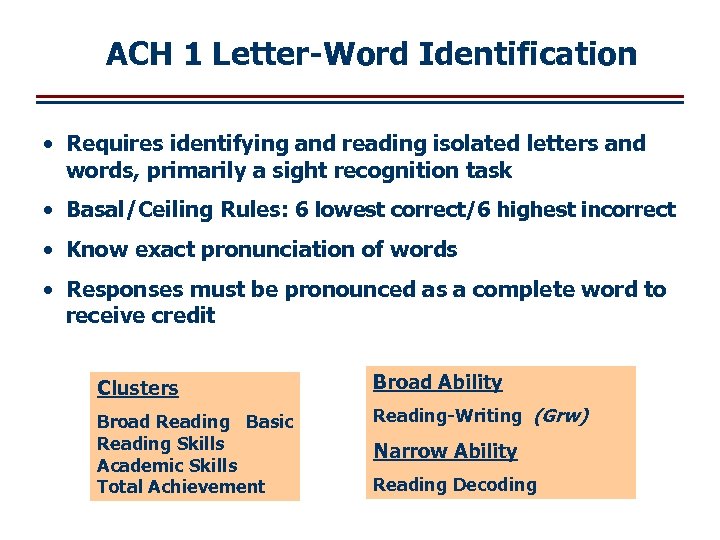 ACH 1 Letter-Word Identification

• Requires identifying and reading isolated letters and words, primarily a sight recognition task

• Basal/Ceiling Rules: 6 lowest correct/6 highest incorrect

• Know exact pronunciation of words

• Responses must be pronounced as a complete word to receive credit

Clusters

Broad Reading Basic Reading Skills
Academic Skills
Total Achievement

Broad Ability

Reading-Writing (Grw)

Narrow Ability

Reading Decoding